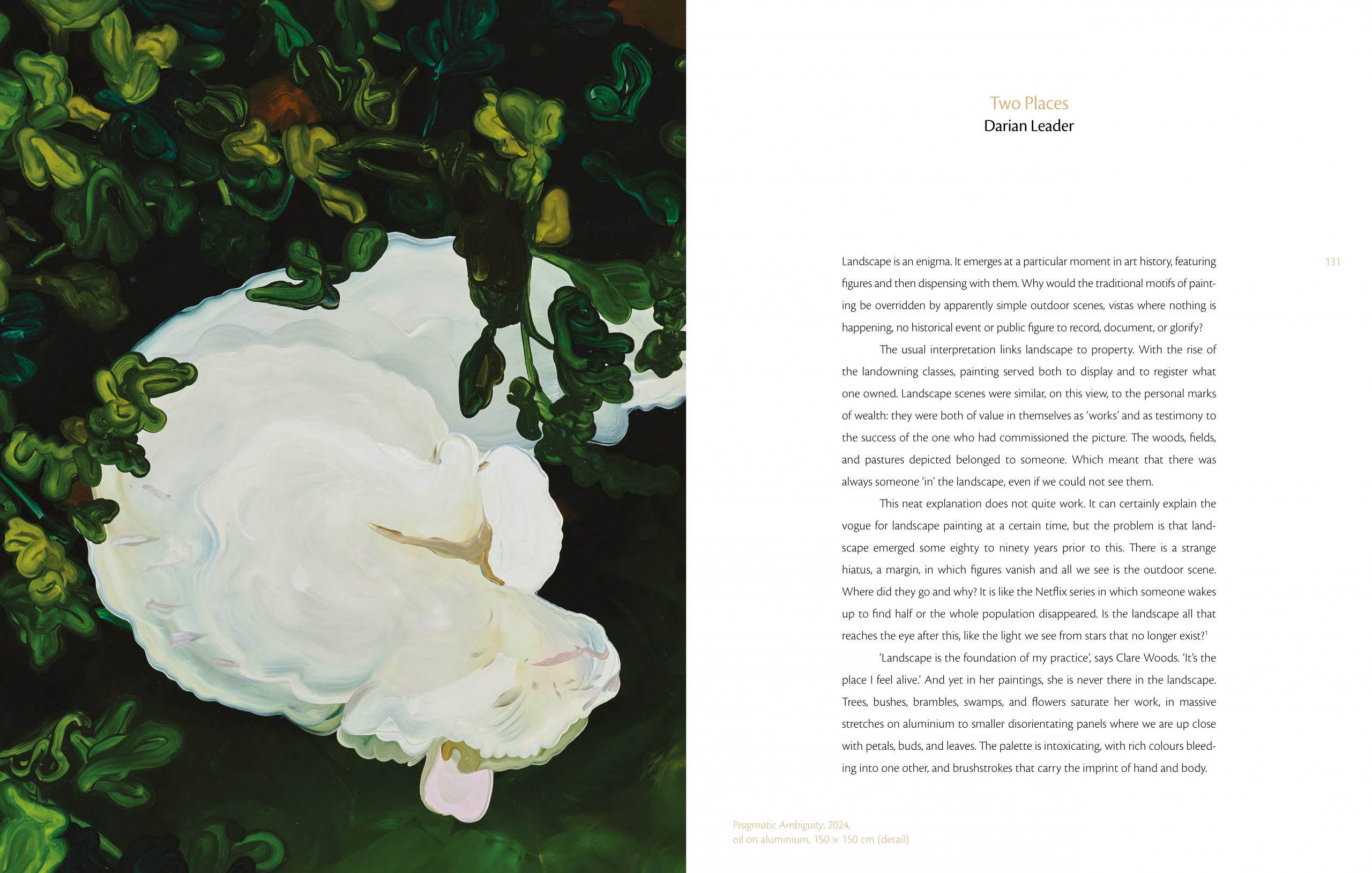 Two Places
Darian Leader

131

Landscape is an enigma. It emerges at a particular moment in art history, featuring figures and then dispensing with them. Why would the traditional motifs of painting be overridden by apparently simple outdoor scenes, vistas where nothing is happening, no historical event or public figure to record, document, or glorify?

The usual interpretation links landscape to property. With the rise of the landowning classes, painting served both to display and to register what one owned. Landscape scenes were similar, on this view, to the personal marks of wealth: they were both of value in themselves as 'works' and as testimony to the success of the one who had commissioned the picture. The woods, fields, and pastures depicted belonged to someone. Which meant that there was always someone 'in' the landscape, even if we could not see them.

This neat explanation does not quite work. It can certainly explain the vogue for landscape painting at a certain time, but the problem is that landscape emerged some eighty to ninety years prior to this. There is a strange hiatus, a margin, in which figures vanish and all we see is the outdoor scene. Where did they go and why? It is like the Netflix series in which someone wakes up to find half or the whole population disappeared. Is the landscape all that reaches the eye after this, like the light we see from stars that no longer exist?$^{1}$

'Landscape is the foundation of my practice', says Clare Woods. 'It's the place I feel alive.' And yet in her paintings, she is never there in the landscape. Trees, bushes, brambles, swamps, and flowers saturate her work, in massive stretches on aluminium to smaller disorientating panels where we are up close with petals, buds, and leaves. The palette is intoxicating, with rich colours bleeding into one other, and brushstrokes that carry the imprint of hand and body.

Pragmatic Ambiguity, 2024,
oil on aluminium, 150 × 150 cm (detail)